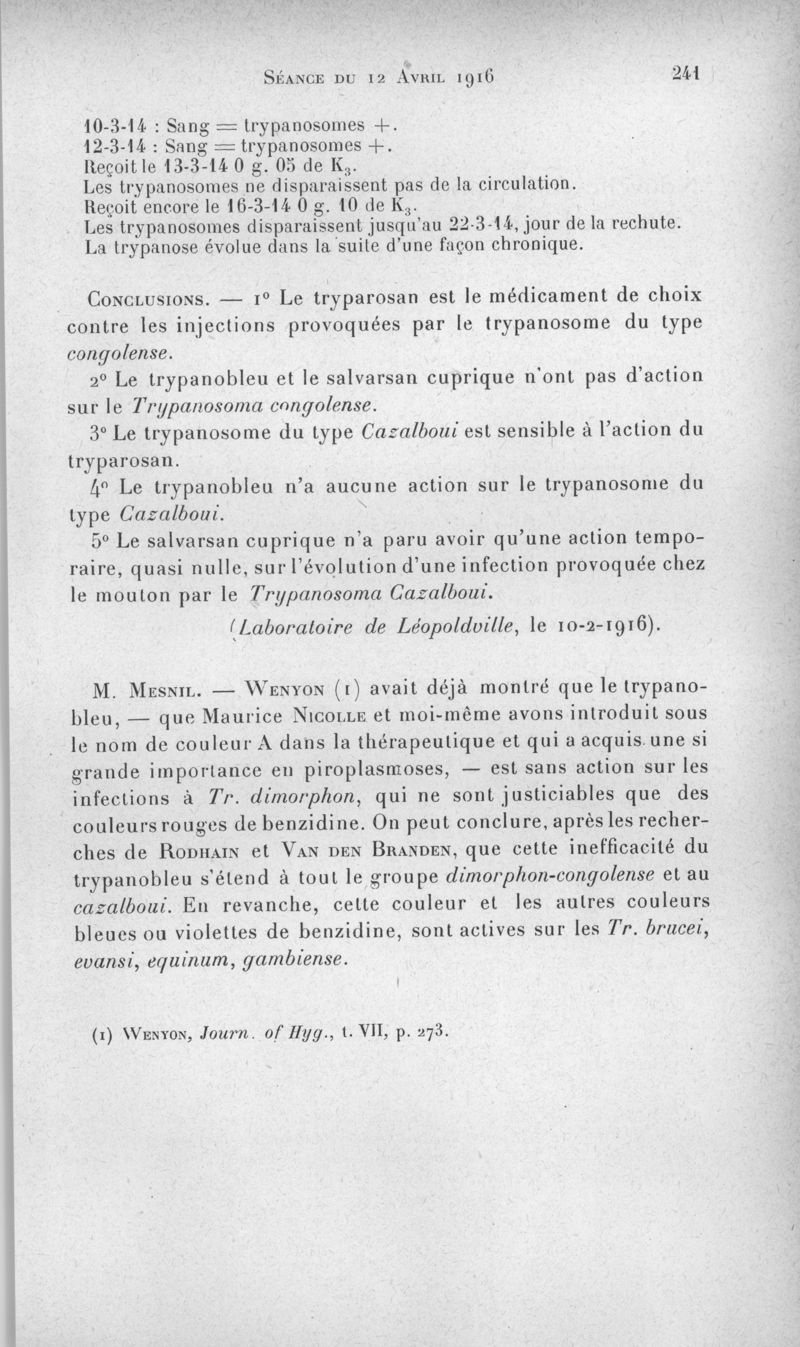 Séance du 12 Avril 1916 241

10-3-14 : Sang = trypanosomes +.
12-3-14 : Sang = trypanosomes +.
Reçoit le 13-3-14 0 g. 05 de $K_3$.
Les trypanosomes ne disparaissent pas de la circulation.
Reçoit encore le 16-3-14 0 g. 10 de $K_3$.
Les trypanosomes disparaissent jusqu'au 22-3-14, jour de la rechute.
La trypanose évolue dans la suite d'une façon chronique.

Conclusions. — 1° Le tryparosan est le médicament de choix contre les injections provoquées par le trypanosome du type congolense.

2° Le trypanobleu et le salvarsan cuprique n'ont pas d'action sur le Trypanosoma congolense.

3° Le trypanosome du type Cazalboui est sensible à l'action du tryparosan.

4° Le trypanobleu n'a aucune action sur le trypanosome du type Cazalboui.

5° Le salvarsan cuprique n'a paru avoir qu'une action temporaire, quasi nulle, sur l'évolution d'une infection provoquée chez le mouton par le Trypanosoma Cazalboui.

(Laboratoire de Léopoldville, le 10-2-1916).

M. Mesnil. — Wenyon (1) avait déjà montré que le trypanobleu, — que Maurice Nicolle et moi-même avons introduit sous le nom de couleur A dans la thérapeutique et qui a acquis une si grande importance en piroplasmoses, — est sans action sur les infections à Tr. dimorphon, qui ne sont justiciables que des couleurs rouges de benzidine. On peut conclure, après les recherches de Rodhain et Van den Branden, que cette inefficacité du trypanobleu s'étend à tout le groupe dimorphon-congolense et au cazalboui. En revanche, cette couleur et les autres couleurs bleues ou violettes de benzidine, sont actives sur les Tr. brucei, evansi, equinum, gambiense.

(1) Wenyon, Journ. of Hyg., t. VII, p. 273.